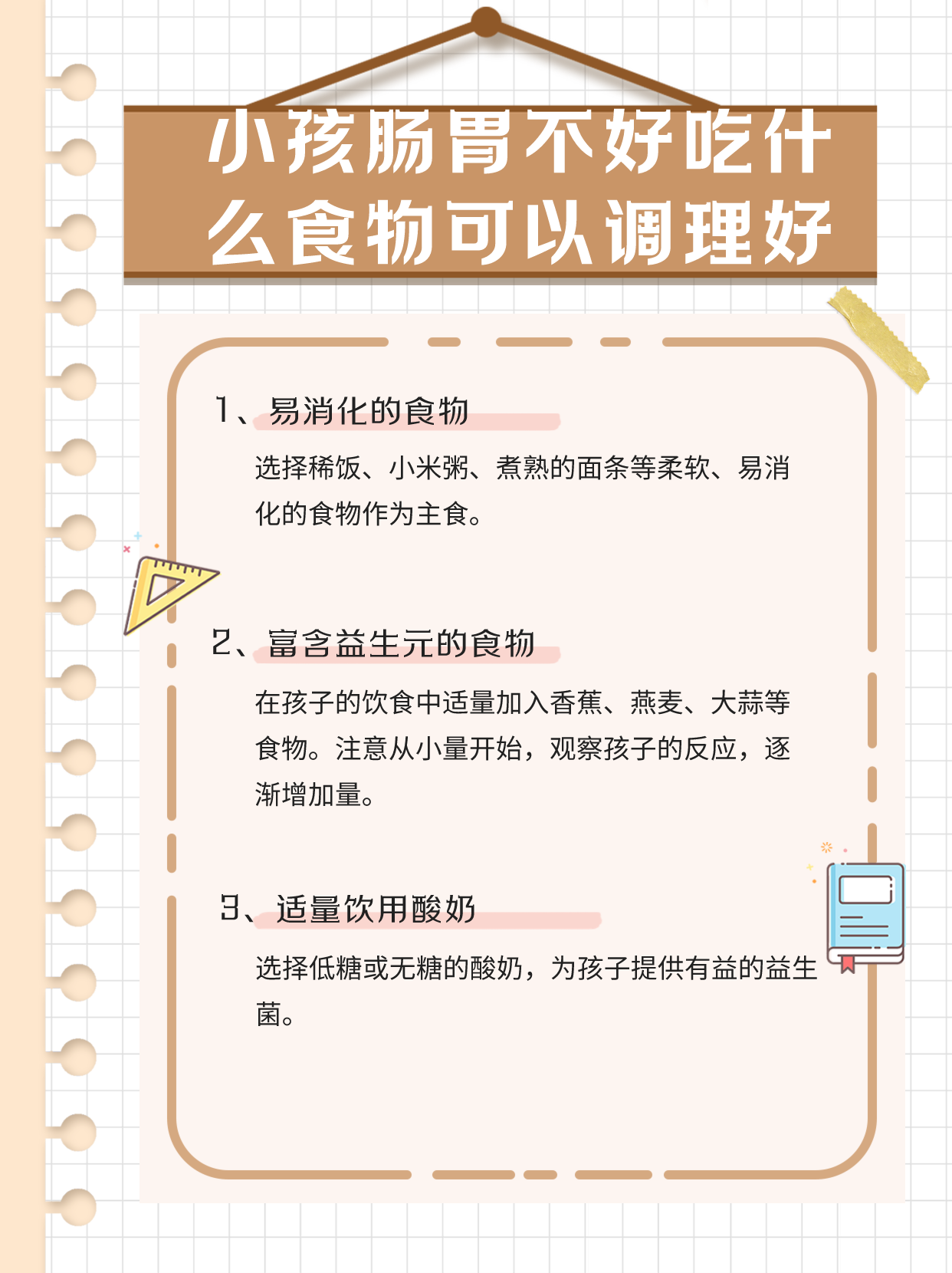 小孩肠胃不好吃什么食物可以调理好

1、易消化的食物

选择稀饭、小米粥、煮熟的面条等柔软、易消化的食物作为主食。

2、富含益生元的食物

在孩子的饮食中适量加入香蕉、燕麦、大蒜等食物。注意从小量开始，观察孩子的反应，逐渐增加量。

3、适量饮用酸奶

选择低糖或无糖的酸奶，为孩子提供有益的益生菌。